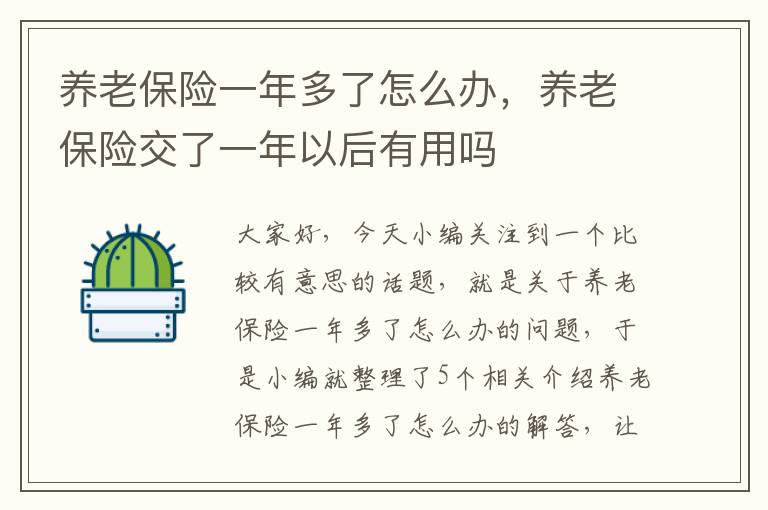 养老保险一年多了怎么办，养老保险交了一年以后有用吗

大家好，今天小编关注到一个比较有意思的话题，就是关于养老保险一年多了怎么办的问题，于是小编就整理了5个相关介绍养老保险一年多了怎么办的解答，让